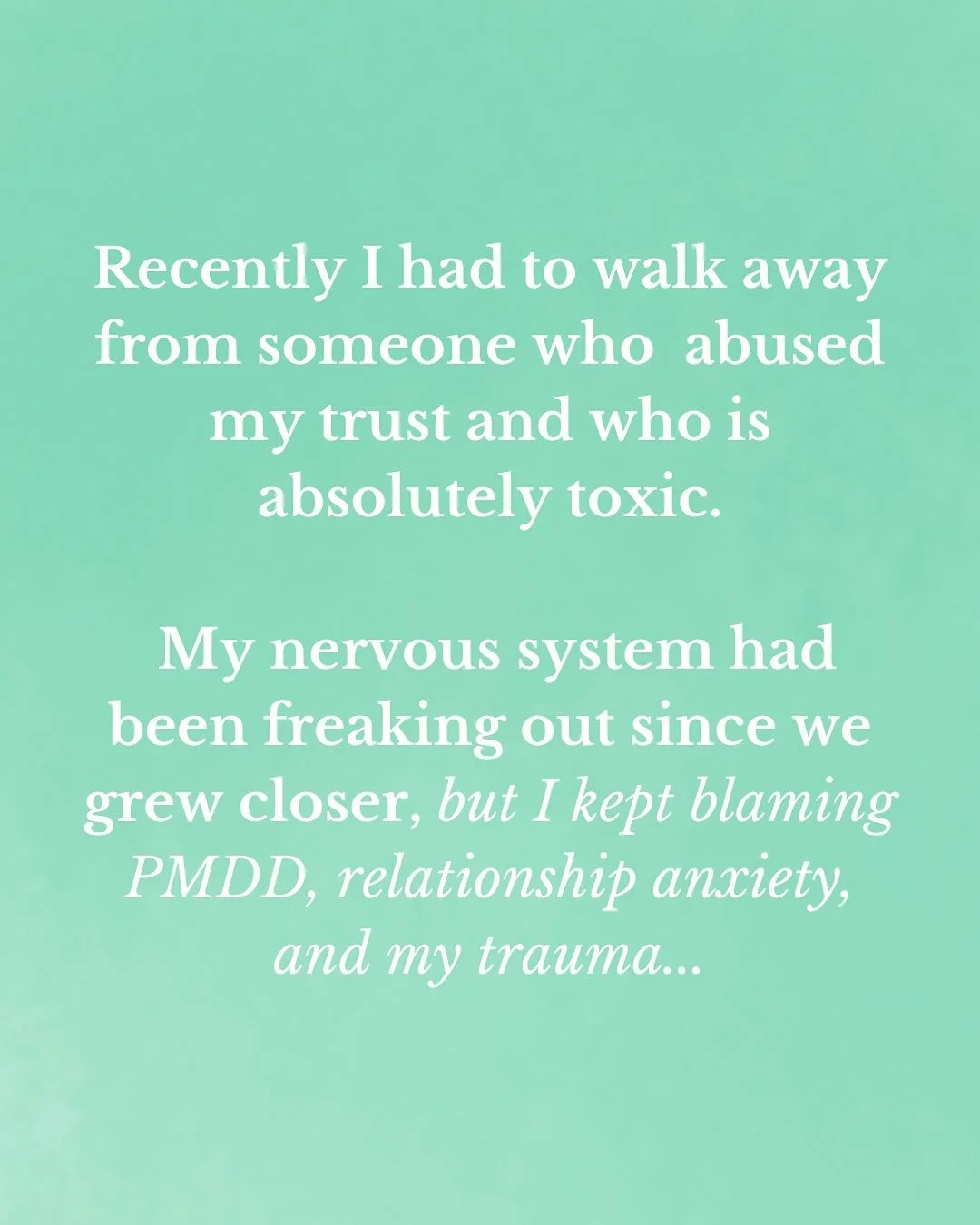 Recently I had to walk away from someone who  abused my trust and who is absolutely toxic.

My nervous system had been freaking out since we grew closer, but I kept blaming PMDD, relationship anxiety, and my trauma...